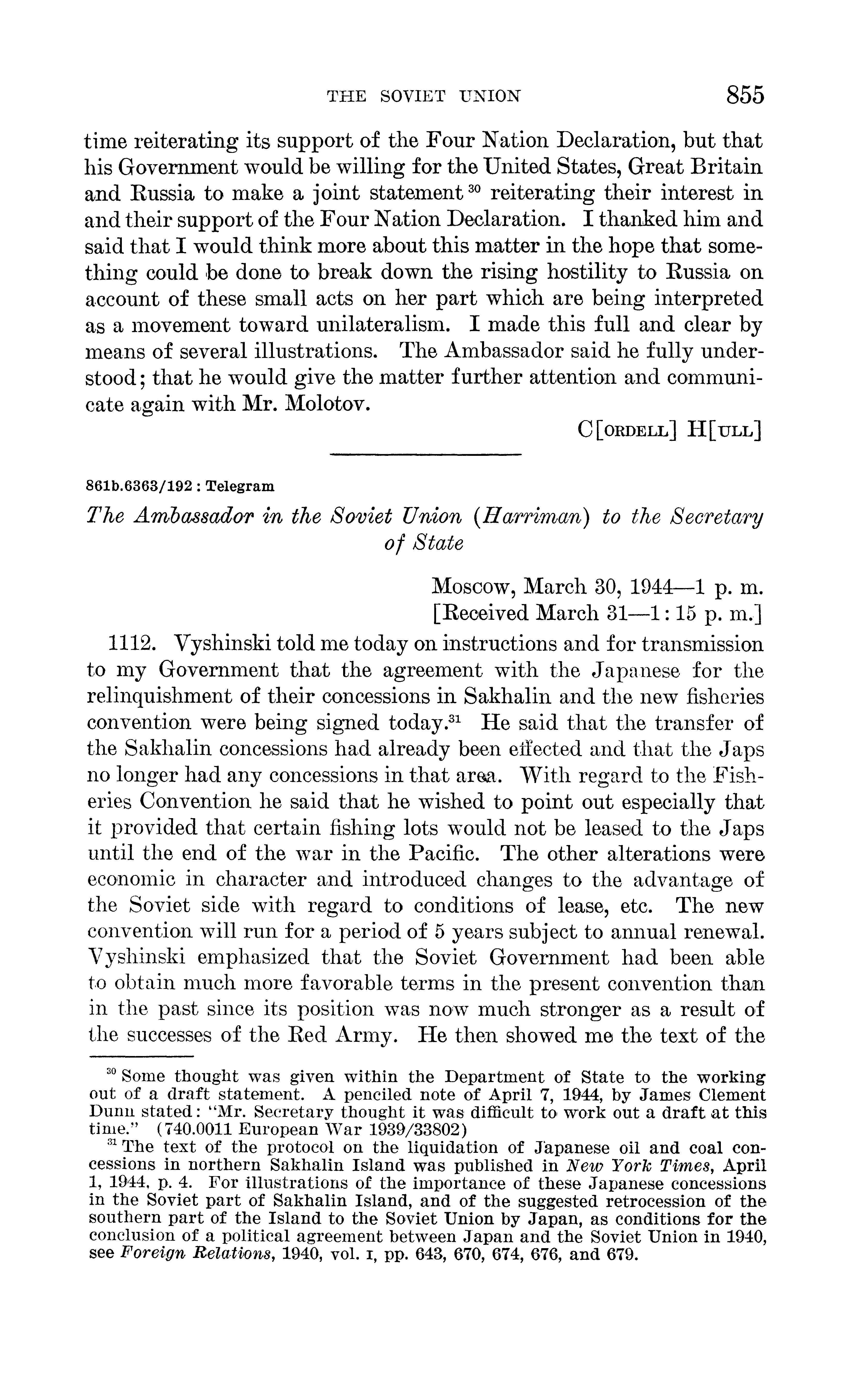 THE SOVIET UNION 855

time reiterating its support of the Four Nation Declaration, but that his Government would be willing for the United States, Great Britain and Russia to make a joint statement $^{30}$ reiterating their interest in and their support of the Four Nation Declaration. I thanked him and said that I would think more about this matter in the hope that something could be done to break down the rising hostility to Russia on account of these small acts on her part which are being interpreted as a movement toward unilateralism. I made this full and clear by means of several illustrations. The Ambassador said he fully understood; that he would give the matter further attention and communicate again with Mr. Molotov.

C[ORDELL] H[ULL]

861b.6363/192 : Telegram

The Ambassador in the Soviet Union (Harriman) to the Secretary of State

Moscow, March 30, 1944—1 p. m.
[Received March 31—1:15 p. m.]

1112. Vyshinski told me today on instructions and for transmission to my Government that the agreement with the Japanese for the relinquishment of their concessions in Sakhalin and the new fisheries convention were being signed today.$^{31}$ He said that the transfer of the Sakhalin concessions had already been effected and that the Japs no longer had any concessions in that area. With regard to the Fisheries Convention he said that he wished to point out especially that it provided that certain fishing lots would not be leased to the Japs until the end of the war in the Pacific. The other alterations were economic in character and introduced changes to the advantage of the Soviet side with regard to conditions of lease, etc. The new convention will run for a period of 5 years subject to annual renewal. Vyshinski emphasized that the Soviet Government had been able to obtain much more favorable terms in the present convention than in the past since its position was now much stronger as a result of the successes of the Red Army. He then showed me the text of the

$^{30}$ Some thought was given within the Department of State to the working out of a draft statement. A penciled note of April 7, 1944, by James Clement Dunn stated: "Mr. Secretary thought it was difficult to work out a draft at this time." (740.0011 European War 1939/33802)

$^{31}$ The text of the protocol on the liquidation of Japanese oil and coal concessions in northern Sakhalin Island was published in New York Times, April 1, 1944, p. 4. For illustrations of the importance of these Japanese concessions in the Soviet part of Sakhalin Island, and of the suggested retrocession of the southern part of the Island to the Soviet Union by Japan, as conditions for the conclusion of a political agreement between Japan and the Soviet Union in 1940, see Foreign Relations, 1940, vol. I, pp. 643, 670, 674, 676, and 679.